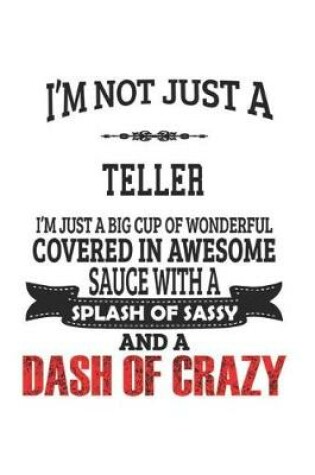 I'M NOT JUST A

TELLER

I'M JUST A BIG CUP OF WONDERFUL COVERED IN AWESOME SAUCE WITH A SPLASH OF SASSY AND A DASH OF CRAZY